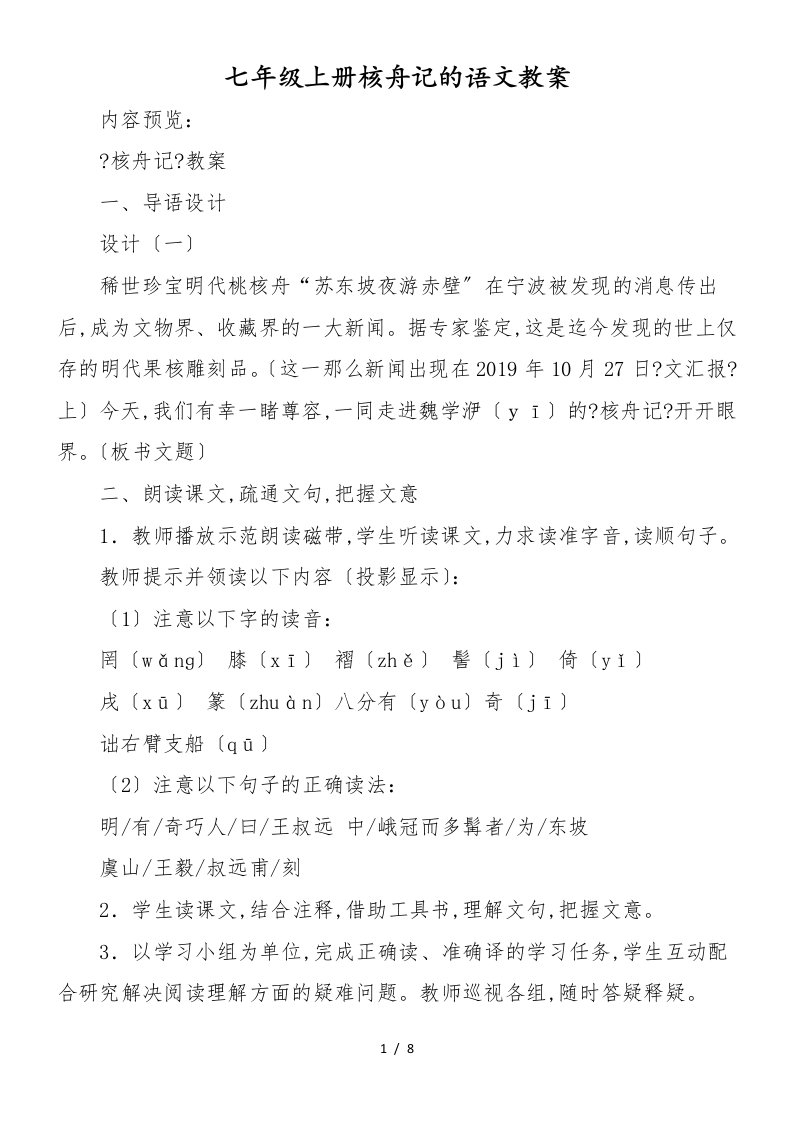 七年级上册核舟记的语文教案

内容预览：

?核舟记?教案

一、导语设计

设计〔一〕

稀世珍宝明代桃核舟“苏东坡夜游赤壁″在宁波被发现的消息传出后,成为文物界、收藏界的一大新闻。据专家鉴定,这是迄今发现的世上仅存的明代果核雕刻品。〔这一那么新闻出现在2019年10月27日?文汇报?上〕今天,我们有幸一睹尊容,一同走进魏学洢〔yī〕的?核舟记?开开眼界。〔板书文题〕

二、朗读课文,疏通文句,把握文意

1．教师播放示范朗读磁带,学生听读课文,力求读准字音,读顺句子。

教师提示并领读以下内容〔投影显示〕:

〔1〕注意以下字的读音：

罔〔wǎng〕 膝〔xī〕 褶〔zhě〕 髻〔jì〕 倚〔yǐ〕

戌〔xū〕 篆〔zhuàn〕八分有〔yòu〕奇〔jī〕

诎右臂支船〔qū〕

〔2〕注意以下句子的正确读法：

明/有/奇巧人/曰/王叔远 中/峨冠而多髯者/为/东坡

虞山/王毅/叔远甫/刻

2．学生读课文,结合注释,借助工具书,理解文句,把握文意。

3．以学习小组为单位,完成正确读、准确译的学习任务,学生互动配合研究解决阅读理解方面的疑难问题。教师巡视各组,随时答疑释疑。

1 / 8